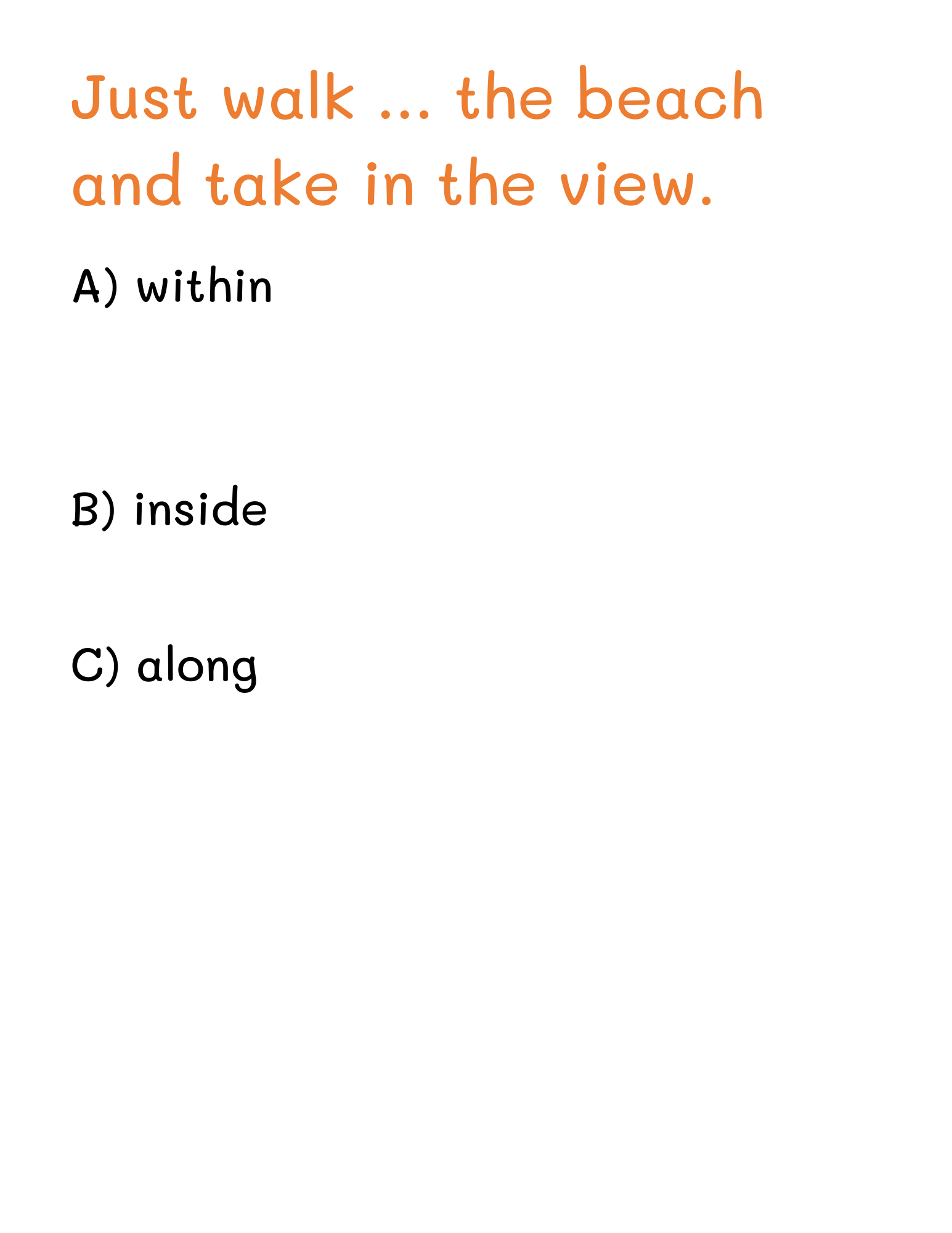 Just walk ... the beach and take in the view.

A) within

B) inside

C) along